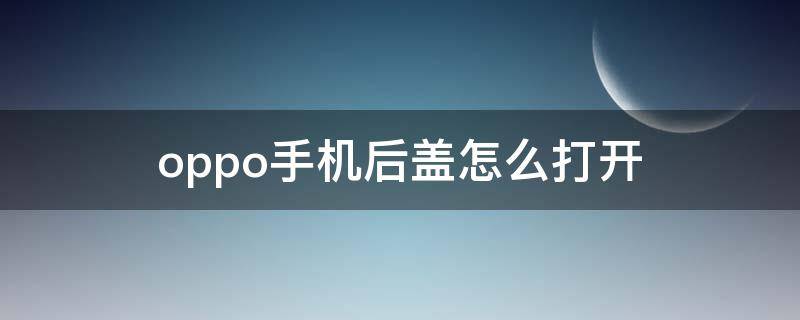 oppo手机后盖怎么打开